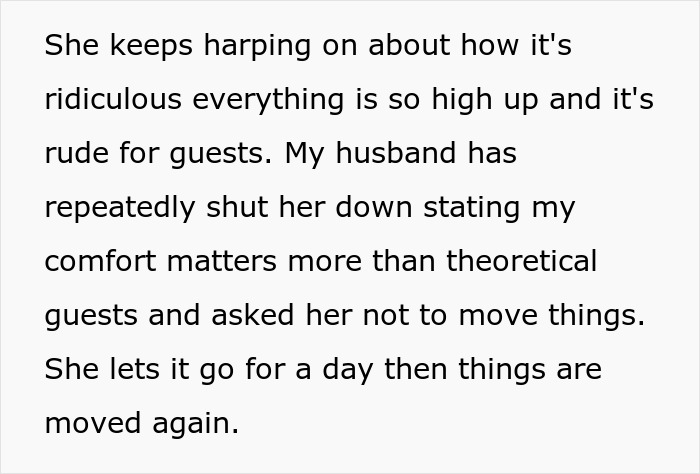 She keeps harping on about how it's ridiculous everything is so high up and it's rude for guests. My husband has repeatedly shut her down stating my comfort matters more than theoretical guests and asked her not to move things. She lets it go for a day then things are moved again.